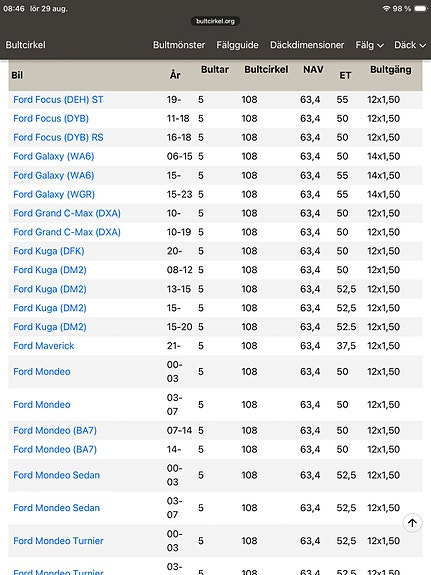 08:46 lör 29 aug.
98 %
bultcirkel.org

Bultcirkel Bultmönster Fälgguide Däckdimensioner Fälg Däck

| Bil | År | Bultar | Bultcirkel | NAV | ET | Bultgäng |
|---|---|---|---|---|---|---|
| Ford Focus (DEH) ST | 19- | 5 | 108 | 63,4 | 55 | 12x1,50 |
| Ford Focus (DYB) | 11-18 | 5 | 108 | 63,4 | 50 | 12x1,50 |
| Ford Focus (DYB) RS | 16-18 | 5 | 108 | 63,4 | 50 | 12x1,50 |
| Ford Galaxy (WA6) | 06-15 | 5 | 108 | 63,4 | 50 | 14x1,50 |
| Ford Galaxy (WA6) | 15- | 5 | 108 | 63,4 | 55 | 14x1,50 |
| Ford Galaxy (WGR) | 15-23 | 5 | 108 | 63,4 | 55 | 14x1,50 |
| Ford Grand C-Max (DXA) | 10- | 5 | 108 | 63,4 | 50 | 12x1,50 |
| Ford Grand C-Max (DXA) | 10-19 | 5 | 108 | 63,4 | 50 | 12x1,50 |
| Ford Kuga (DFK) | 20- | 5 | 108 | 63,4 | 50 | 12x1,50 |
| Ford Kuga (DM2) | 08-12 | 5 | 108 | 63,4 | 50 | 12x1,50 |
| Ford Kuga (DM2) | 13-15 | 5 | 108 | 63,4 | 52,5 | 12x1,50 |
| Ford Kuga (DM2) | 15- | 5 | 108 | 63,4 | 52,5 | 12x1,50 |
| Ford Kuga (DM2) | 15-20 | 5 | 108 | 63,4 | 52.5 | 12x1,50 |
| Ford Maverick | 21- | 5 | 108 | 63,4 | 37,5 | 12x1,50 |
| Ford Mondeo | 00-03 | 5 | 108 | 63,4 | 50 | 12x1,50 |
| Ford Mondeo | 03-07 | 5 | 108 | 63,4 | 50 | 12x1,50 |
| Ford Mondeo (BA7) | 07-14 | 5 | 108 | 63,4 | 50 | 12x1,50 |
| Ford Mondeo (BA7) | 14- | 5 | 108 | 63,4 | 50 | 12x1,50 |
| Ford Mondeo Sedan | 00-03 | 5 | 108 | 63,4 | 52,5 | 12x1,50 |
| Ford Mondeo Sedan | 03-07 | 5 | 108 | 63,4 | 52,5 | 12x1,50 |
| Ford Mondeo Turnier | 00-03 | 5 | 108 | 63,4 | 52,5 | 12x1,50 |
| Ford Mondeo Turnier | 03- | 5 | 108 | 63,4 | 52,5 | 12x1,50 |